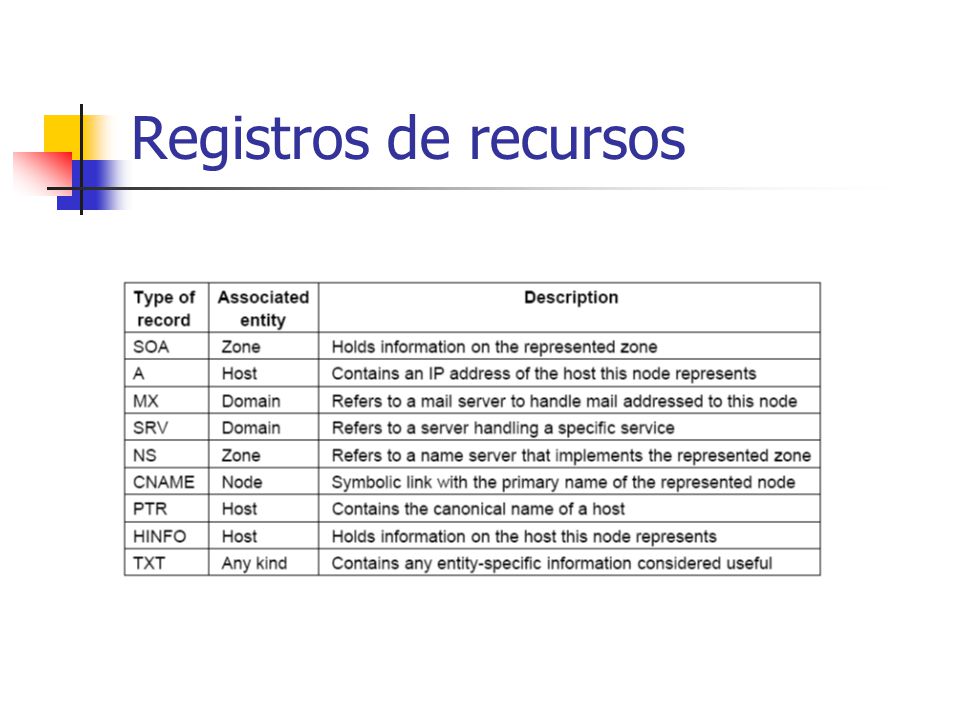 Registros de recursos

| Type of record | Associated entity | Description |
|---|---|---|
| SOA | Zone | Holds information on the represented zone |
| A | Host | Contains an IP address of the host this node represents |
| MX | Domain | Refers to a mail server to handle mail addressed to this node |
| SRV | Domain | Refers to a server handling a specific service |
| NS | Zone | Refers to a name server that implements the represented zone |
| CNAME | Node | Symbolic link with the primary name of the represented node |
| PTR | Host | Contains the canonical name of a host |
| HINFO | Host | Holds information on the host this node represents |
| TXT | Any kind | Contains any entity-specific information considered useful |